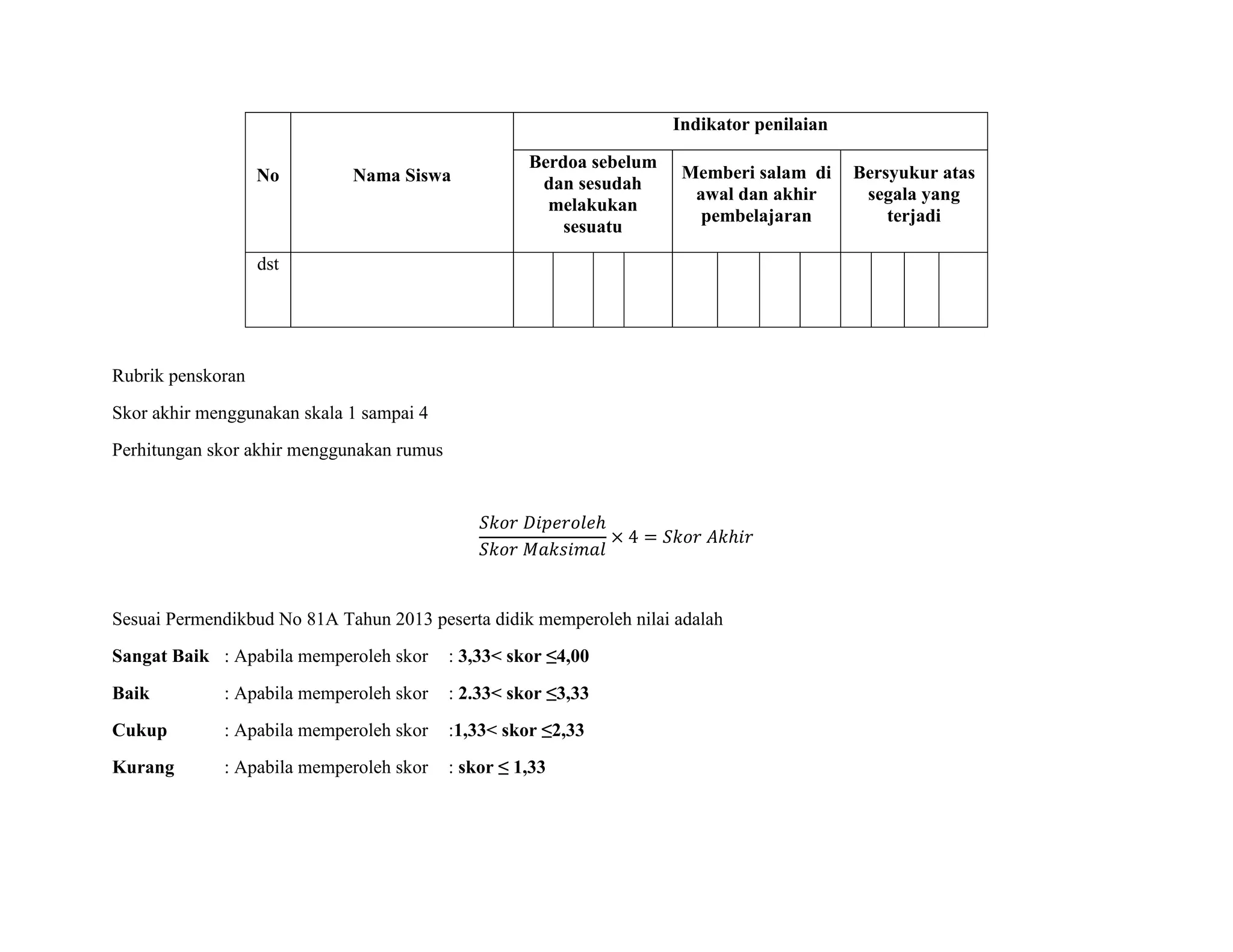 | No | Nama Siswa | Indikator penilaian | | | | | | | | | | | |
|---|---|---|---|---|---|---|---|---|---|---|---|---|---|
| | | Berdoa sebelum dan sesudah melakukan sesuatu | | | | Memberi salam di awal dan akhir pembelajaran | | | | Bersyukur atas segala yang terjadi | | | |
| dst | | | | | | | | | | | | | |

Rubrik penskoran

Skor akhir menggunakan skala 1 sampai 4

Perhitungan skor akhir menggunakan rumus

$\frac{Skor\ Diperoleh}{Skor\ Maksimal} \times 4 = Skor\ Akhir$

Sesuai Permendikbud No 81A Tahun 2013 peserta didik memperoleh nilai adalah

Sangat Baik : Apabila memperoleh skor : 3,33< skor ≤4,00

Baik : Apabila memperoleh skor : 2.33< skor ≤3,33

Cukup : Apabila memperoleh skor :1,33< skor ≤2,33

Kurang : Apabila memperoleh skor : skor ≤ 1,33